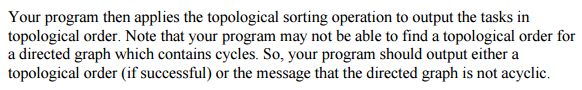 Your program then applies the topological sorting operation to output the tasks in topological order. Note that your program may not be able to find a topological order for a directed graph which contains cycles. So, your program should output either a topological order (if successful) or the message that the directed graph is not acyclic.